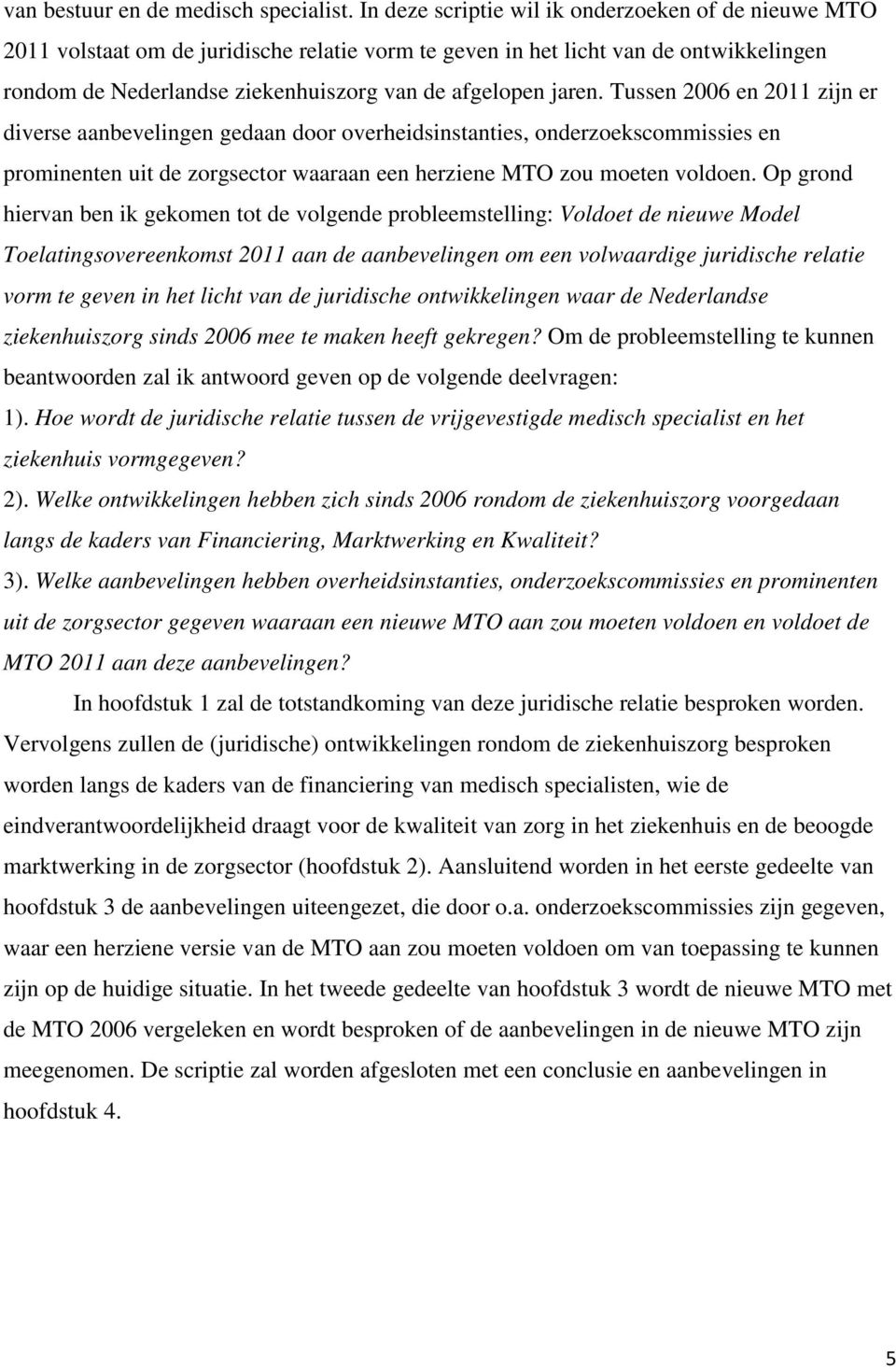 van bestuur en de medisch specialist. In deze scriptie wil ik onderzoeken of de nieuwe MTO 2011 volstaat om de juridische relatie vorm te geven in het licht van de ontwikkelingen rondom de Nederlandse ziekenhuiszorg van de afgelopen jaren. Tussen 2006 en 2011 zijn er diverse aanbevelingen gedaan door overheidsinstanties, onderzoekscommissies en prominenten uit de zorgsector waaraan een herziene MTO zou moeten voldoen. Op grond hiervan ben ik gekomen tot de volgende probleemstelling: Voldoet de nieuwe Model Toelatingsovereenkomst 2011 aan de aanbevelingen om een volwaardige juridische relatie vorm te geven in het licht van de juridische ontwikkelingen waar de Nederlandse ziekenhuiszorg sinds 2006 mee te maken heeft gekregen? Om de probleemstelling te kunnen beantwoorden zal ik antwoord geven op de volgende deelvragen:
1). Hoe wordt de juridische relatie tussen de vrijgevestigde medisch specialist en het ziekenhuis vormgegeven?
2). Welke ontwikkelingen hebben zich sinds 2006 rondom de ziekenhuiszorg voorgedaan langs de kaders van Financiering, Marktwerking en Kwaliteit?
3). Welke aanbevelingen hebben overheidsinstanties, onderzoekscommissies en prominenten uit de zorgsector gegeven waaraan een nieuwe MTO aan zou moeten voldoen en voldoet de MTO 2011 aan deze aanbevelingen?

In hoofdstuk 1 zal de totstandkoming van deze juridische relatie besproken worden. Vervolgens zullen de (juridische) ontwikkelingen rondom de ziekenhuiszorg besproken worden langs de kaders van de financiering van medisch specialisten, wie de eindverantwoordelijkheid draagt voor de kwaliteit van zorg in het ziekenhuis en de beoogde marktwerking in de zorgsector (hoofdstuk 2). Aansluitend worden in het eerste gedeelte van hoofdstuk 3 de aanbevelingen uiteengezet, die door o.a. onderzoekscommissies zijn gegeven, waar een herziene versie van de MTO aan zou moeten voldoen om van toepassing te kunnen zijn op de huidige situatie. In het tweede gedeelte van hoofdstuk 3 wordt de nieuwe MTO met de MTO 2006 vergeleken en wordt besproken of de aanbevelingen in de nieuwe MTO zijn meegenomen. De scriptie zal worden afgesloten met een conclusie en aanbevelingen in hoofdstuk 4.

5